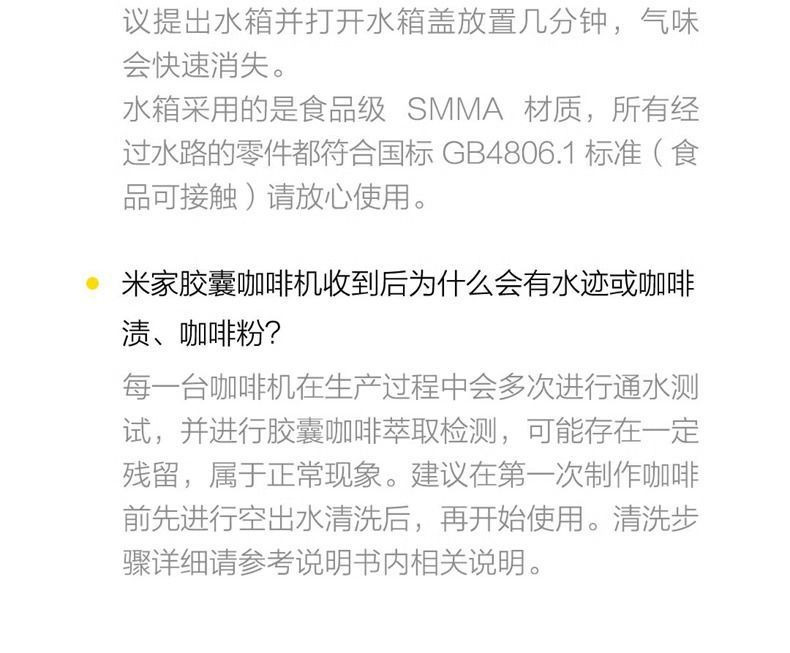 议提出水箱并打开水箱盖放置几分钟，气味会快速消失。
水箱采用的是食品级SMMA材质，所有经过水路的零件都符合国标GB4806.1标准（食品可接触）请放心使用。

• 米家胶囊咖啡机收到后为什么会有水迹或咖啡渍、咖啡粉?

每一台咖啡机在生产过程中会多次进行通水测试，并进行胶囊咖啡萃取检测，可能存在一定残留，属于正常现象。建议在第一次制作咖啡前先进行空出水清洗后，再开始使用。清洗步骤详细请参考说明书内相关说明。